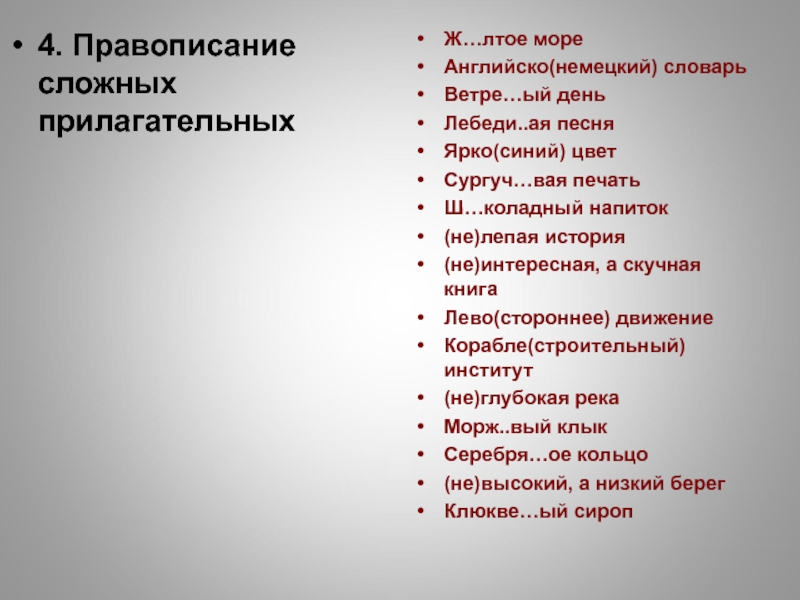 • 4. Правописание сложных прилагательных

• Ж…лтое море
• Английско(немецкий) словарь
• Ветре…ый день
• Лебеди..ая песня
• Ярко(синий) цвет
• Сургуч…вая печать
• Ш…коладный напиток
• (не)лепая история
• (не)интересная, а скучная книга
• Лево(стороннее) движение
• Корабле(строительный) институт
• (не)глубокая река
• Морж..вый клык
• Серебря…ое кольцо
• (не)высокий, а низкий берег
• Клюкве…ый сироп